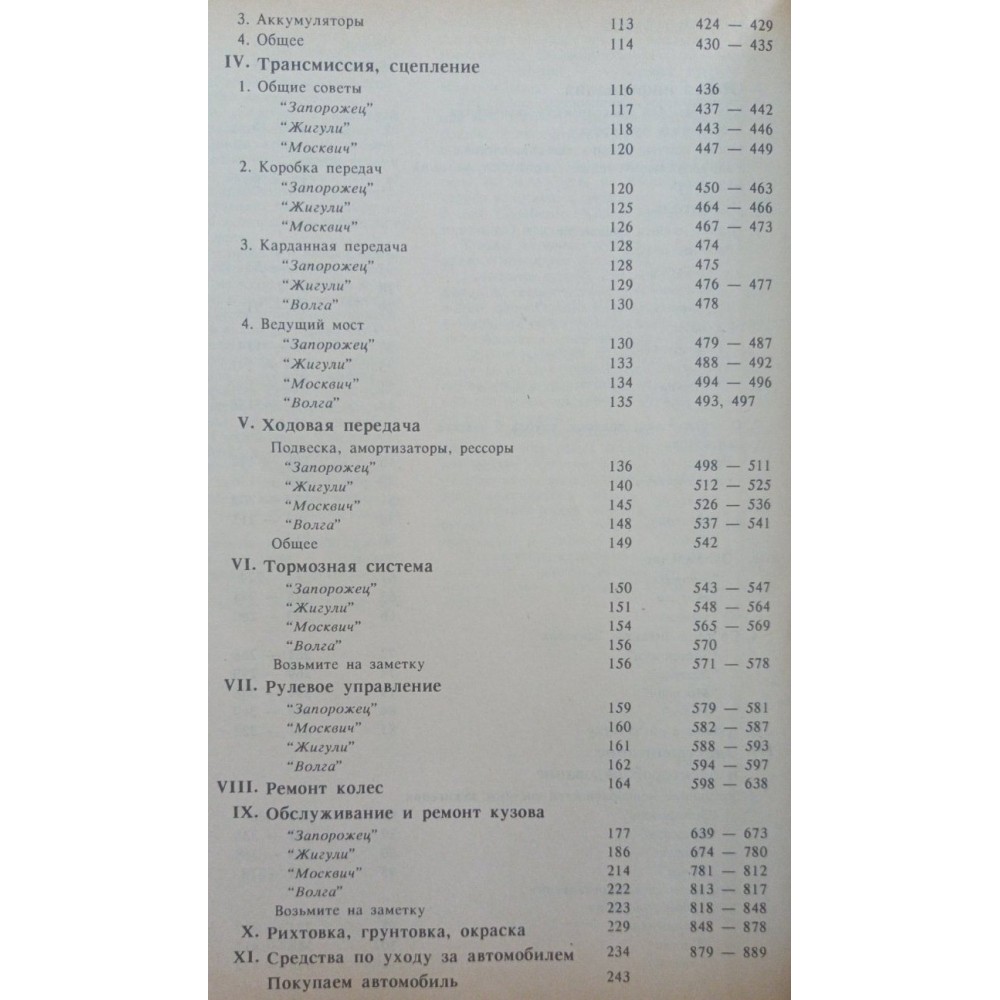 3. Аккумуляторы 113 424 — 429
4. Общее 114 430 — 435

IV. Трансмиссия, сцепление
1. Общие советы 116 436
"Запорожец" 117 437 — 442
"Жигули" 118 443 — 446
"Москвич" 120 447 — 449
2. Коробка передач
"Запорожец" 120 450 — 463
"Жигули" 125 464 — 466
"Москвич" 126 467 — 473
3. Карданная передача 128 474
"Запорожец" 128 475
"Жигули" 129 476 — 477
"Волга" 130 478
4. Ведущий мост
"Запорожец" 130 479 — 487
"Жигули" 133 488 — 492
"Москвич" 134 494 — 496
"Волга" 135 493, 497

V. Ходовая передача
Подвеска, амортизаторы, рессоры
"Запорожец" 136 498 — 511
"Жигули" 140 512 — 525
"Москвич" 145 526 — 536
"Волга" 148 537 — 541
Общее 149 542

VI. Тормозная система
"Запорожец" 150 543 — 547
"Жигули" 151 548 — 564
"Москвич" 154 565 — 569
"Волга" 156 570
Возьмите на заметку 156 571 — 578

VII. Рулевое управление
"Запорожец" 159 579 — 581
"Москвич" 160 582 — 587
"Жигули" 161 588 — 593
"Волга" 162 594 — 597

VIII. Ремонт колес 164 598 — 638

IX. Обслуживание и ремонт кузова
"Запорожец" 177 639 — 673
"Жигули" 186 674 — 780
"Москвич" 214 781 — 812
"Волга" 222 813 — 817
Возьмите на заметку 223 818 — 848

X. Рихтовка, грунтовка, окраска 229 848 — 878

XI. Средства по уходу за автомобилем 234 879 — 889

Покупаем автомобиль 243